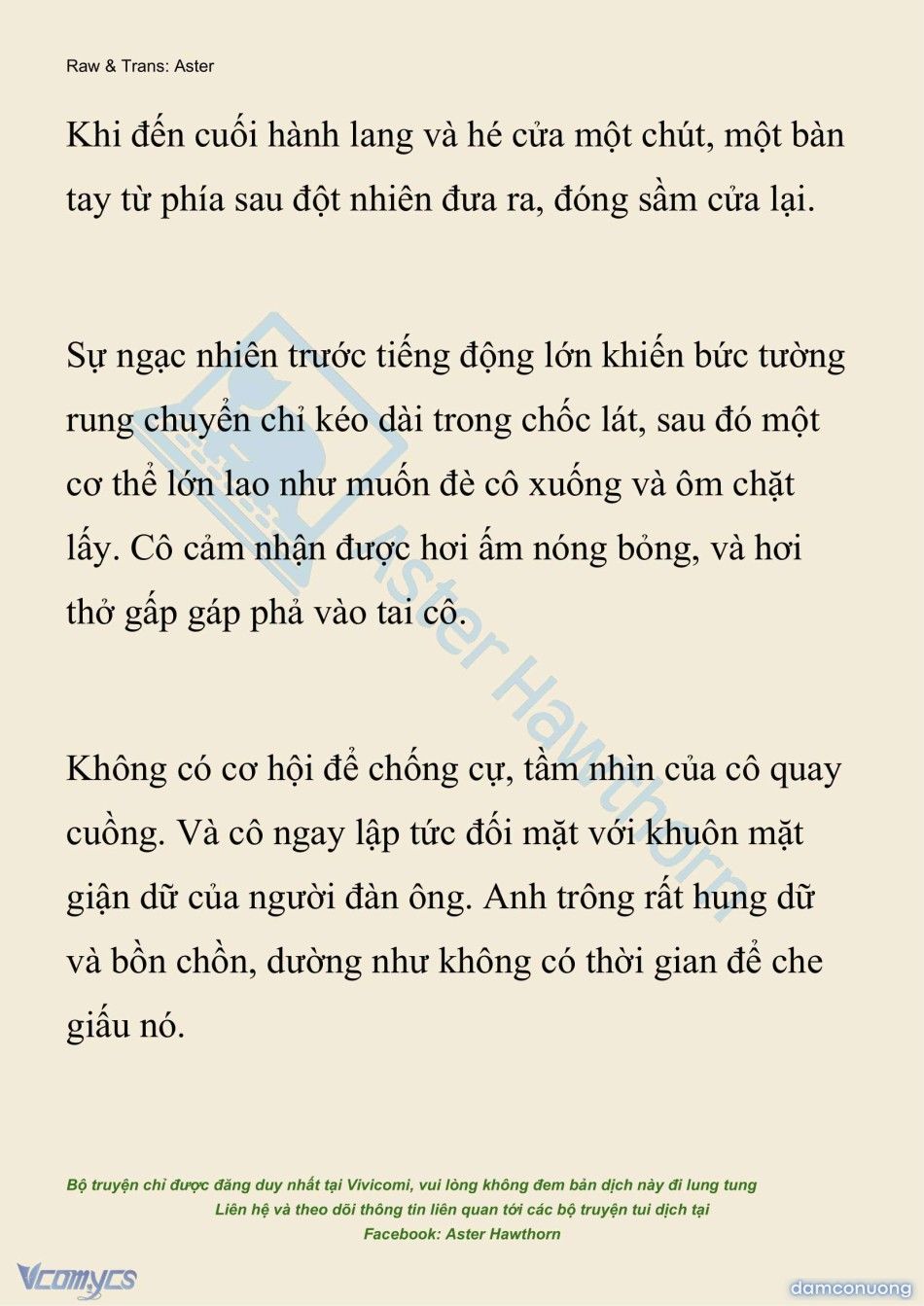 Raw & Trans: Aster

Khi đến cuối hành lang và hé cửa một chút, một bàn tay từ phía sau đột nhiên đưa ra, đóng sầm cửa lại.

Sự ngạc nhiên trước tiếng động lớn khiến bức tường rung chuyển chỉ kéo dài trong chốc lát, sau đó một cơ thể lớn lao như muốn đè cô xuống và ôm chặt lấy. Cô cảm nhận được hơi ấm nóng bỏng, và hơi thở gấp gáp phả vào tai cô.

Không có cơ hội để chống cự, tầm nhìn của cô quay cuồng. Và cô ngay lập tức đối mặt với khuôn mặt giận dữ của người đàn ông. Anh trông rất hung dữ và bồn chồn, dường như không có thời gian để che giấu nó.

Aster Hawthorn

Bộ truyện chỉ được đăng duy nhất tại Vivicomi, vui lòng không đem bản dịch này đi lung tung
Liên hệ và theo dõi thông tin liên quan tới các bộ truyện tui dịch tại
Facebook: Aster Hawthorn

Vcomycs

damconuong